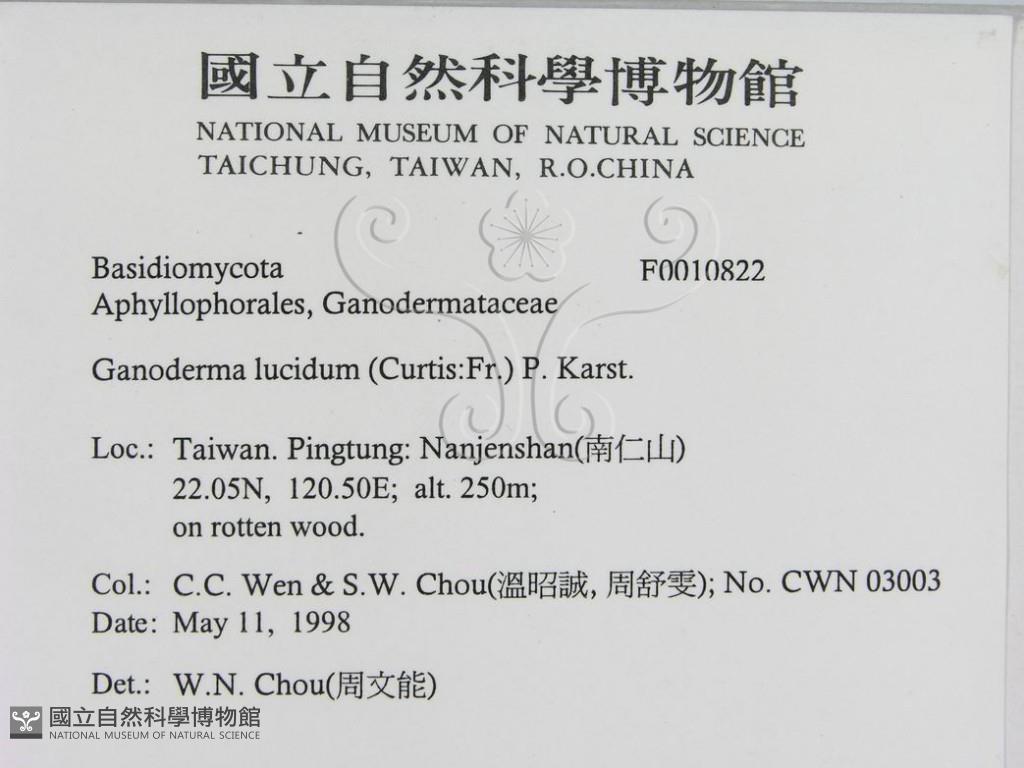 國立自然科學博物館
NATIONAL MUSEUM OF NATURAL SCIENCE
TAICHUNG, TAIWAN, R.O.CHINA

Basidiomycota
F0010822
Aphyllophorales, Ganodermataceae

Ganoderma lucidum (Curtis:Fr.) P. Karst.

Loc.: Taiwan. Pingtung: Nanjenshan(南仁山)
22.05N, 120.50E; alt. 250m;
on rotten wood.

Col.: C.C. Wen & S.W. Chou(溫昭誠, 周舒雯); No. CWN 03003
Date: May 11, 1998

Det.: W.N. Chou(周文能)

國立自然科學博物館
NATIONAL MUSEUM OF NATURAL SCIENCE